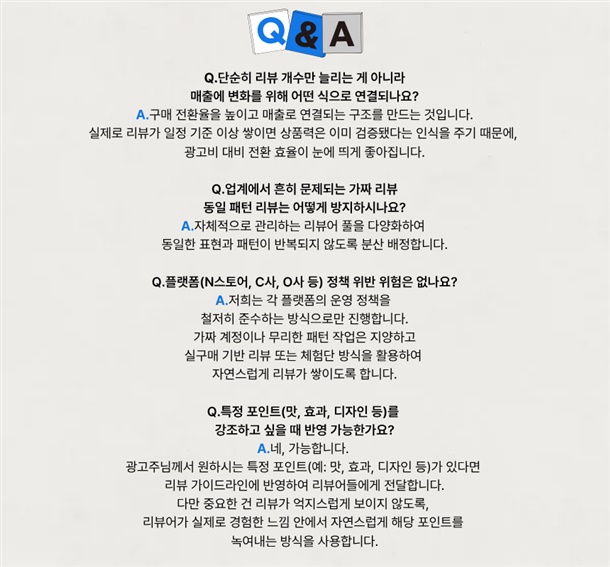 Q&A

Q.단순히 리뷰 개수만 늘리는 게 아니라
매출에 변화를 위해 어떤 식으로 연결되나요?
A.구매 전환율을 높이고 매출로 연결되는 구조를 만드는 것입니다.
실제로 리뷰가 일정 기준 이상 쌓이면 상품력은 이미 검증됐다는 인식을 주기 때문에,
광고비 대비 전환 효율이 눈에 띄게 좋아집니다.

Q.업계에서 흔히 문제되는 가짜 리뷰
동일 패턴 리뷰는 어떻게 방지하시나요?
A.자체적으로 관리하는 리뷰어 풀을 다양화하여
동일한 표현과 패턴이 반복되지 않도록 분산 배정합니다.

Q.플랫폼(N스토어, C사, O사 등) 정책 위반 위험은 없나요?
A.저희는 각 플랫폼의 운영 정책을
철저히 준수하는 방식으로만 진행합니다.
가짜 계정이나 무리한 패턴 작업은 지양하고
실구매 기반 리뷰 또는 체험단 방식을 활용하여
자연스럽게 리뷰가 쌓이도록 합니다.

Q.특정 포인트(맛, 효과, 디자인 등)를
강조하고 싶을 때 반영 가능한가요?
A.네, 가능합니다.
광고주님께서 원하시는 특정 포인트(예: 맛, 효과, 디자인 등)가 있다면
리뷰 가이드라인에 반영하여 리뷰어들에게 전달합니다.
다만 중요한 건 리뷰가 억지스럽게 보이지 않도록,
리뷰어가 실제로 경험한 느낌 안에서 자연스럽게 해당 포인트를
녹여내는 방식을 사용합니다.